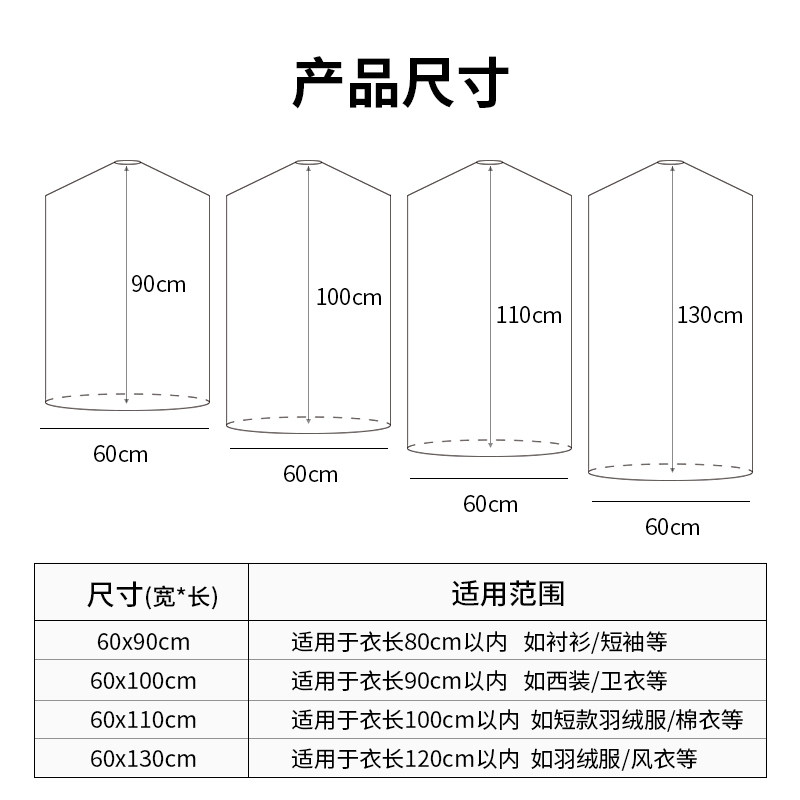 产品尺寸

90cm
60cm

100cm
60cm

110cm
60cm

130cm
60cm

| 尺寸(宽*长) | 适用范围 |
|---|---|
| 60x90cm | 适用于衣长80cm以内 如衬衫/短袖等 |
| 60x100cm | 适用于衣长90cm以内 如西装/卫衣等 |
| 60x110cm | 适用于衣长100cm以内 如短款羽绒服/棉衣等 |
| 60x130cm | 适用于衣长120cm以内 如羽绒服/风衣等 |